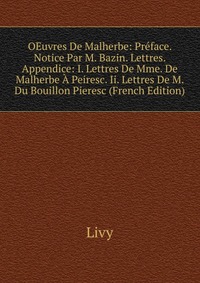 OEuvres De Malherbe: Préface. Notice Par M. Bazin. Lettres. Appendice: I. Lettres De Mme. De Malherbe À Peiresc. Ii. Lettres De M. Du Bouillon Pieresc (French Edition)

Livy